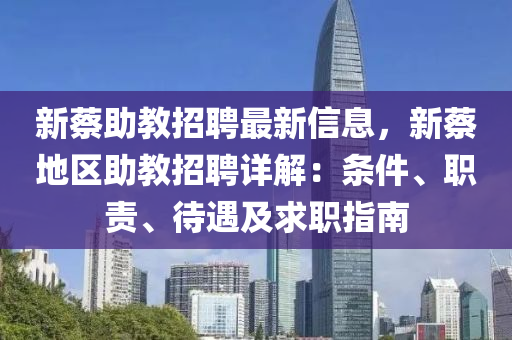 新蔡助教招聘最新信息，新蔡地区助教招聘详解：条件、职责、待遇及求职指南